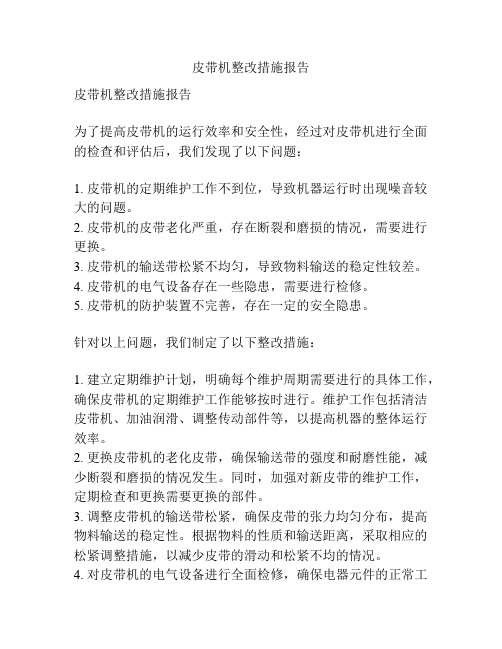 皮带机整改措施报告

皮带机整改措施报告

为了提高皮带机的运行效率和安全性，经过对皮带机进行全面的检查和评估后，我们发现了以下问题：

1. 皮带机的定期维护工作不到位，导致机器运行时出现噪音较大的问题。
2. 皮带机的皮带老化严重，存在断裂和磨损的情况，需要进行更换。
3. 皮带机的输送带松紧不均匀，导致物料输送的稳定性较差。
4. 皮带机的电气设备存在一些隐患，需要进行检修。
5. 皮带机的防护装置不完善，存在一定的安全隐患。

针对以上问题，我们制定了以下整改措施：

1. 建立定期维护计划，明确每个维护周期需要进行的具体工作，确保皮带机的定期维护工作能够按时进行。维护工作包括清洁皮带机、加油润滑、调整传动部件等，以提高机器的整体运行效率。
2. 更换皮带机的老化皮带，确保输送带的强度和耐磨性能，减少断裂和磨损的情况发生。同时，加强对新皮带的维护工作，定期检查和更换需要更换的部件。
3. 调整皮带机的输送带松紧，确保皮带的张力均匀分布，提高物料输送的稳定性。根据物料的性质和输送距离，采取相应的松紧调整措施，以减少皮带的滑动和松紧不均的情况。
4. 对皮带机的电气设备进行全面检修，确保电器元件的正常工